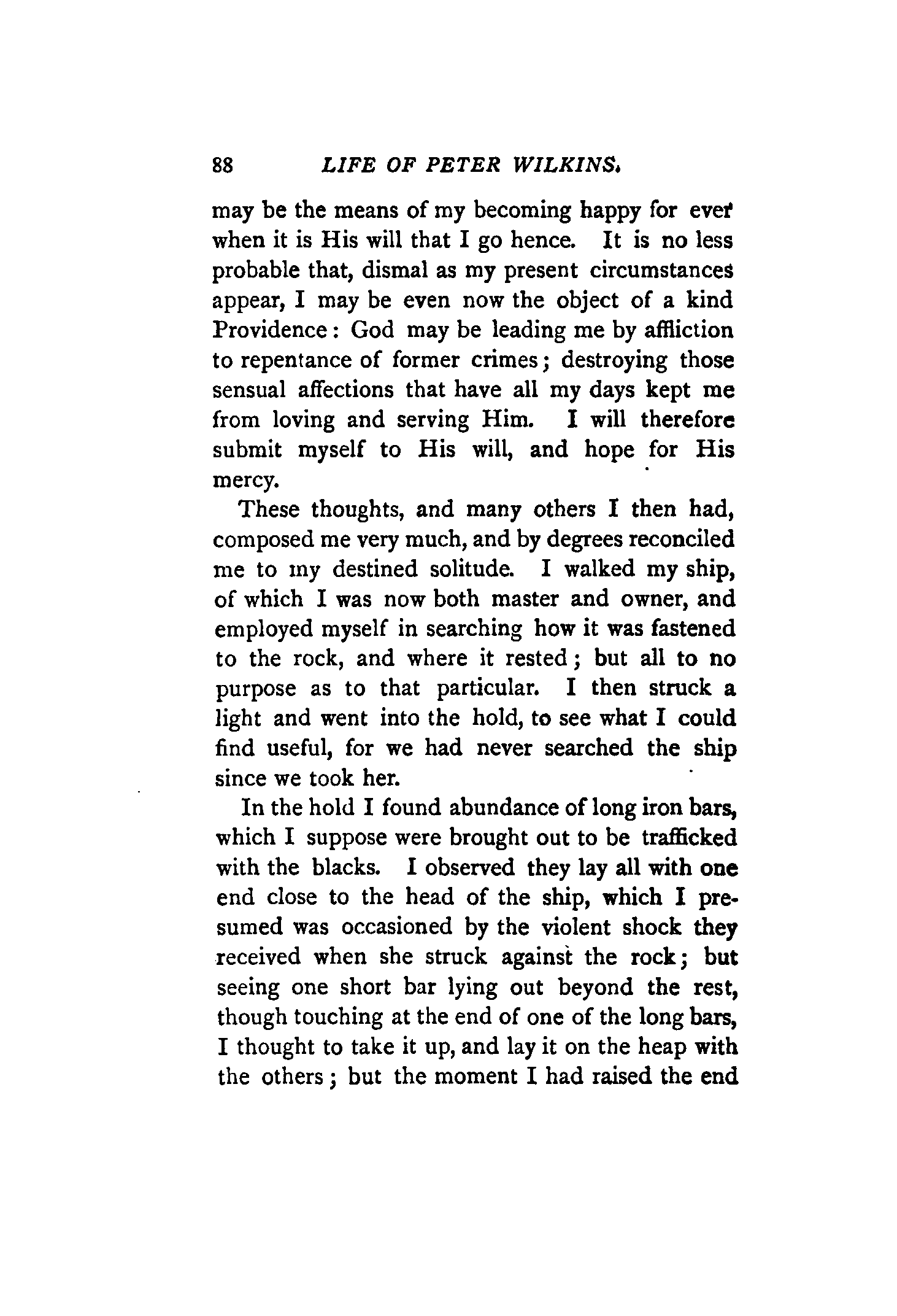 88 LIFE OF PETER WILKINS.

may be the means of my becoming happy for ever when it is His will that I go hence. It is no less probable that, dismal as my present circumstances appear, I may be even now the object of a kind Providence: God may be leading me by affliction to repentance of former crimes; destroying those sensual affections that have all my days kept me from loving and serving Him. I will therefore submit myself to His will, and hope for His mercy.

These thoughts, and many others I then had, composed me very much, and by degrees reconciled me to my destined solitude. I walked my ship, of which I was now both master and owner, and employed myself in searching how it was fastened to the rock, and where it rested; but all to no purpose as to that particular. I then struck a light and went into the hold, to see what I could find useful, for we had never searched the ship since we took her.

In the hold I found abundance of long iron bars, which I suppose were brought out to be trafficked with the blacks. I observed they lay all with one end close to the head of the ship, which I presumed was occasioned by the violent shock they received when she struck against the rock; but seeing one short bar lying out beyond the rest, though touching at the end of one of the long bars, I thought to take it up, and lay it on the heap with the others; but the moment I had raised the end